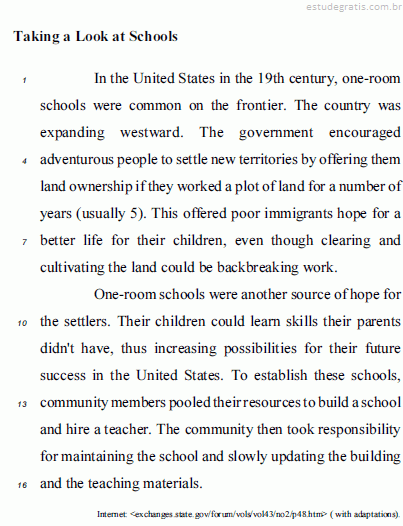 estudegratis.com.br

Taking a Look at Schools

1 In the United States in the 19th century, one-room schools were common on the frontier. The country was expanding westward. The government encouraged 4 adventurous people to settle new territories by offering them land ownership if they worked a plot of land for a number of years (usually 5). This offered poor immigrants hope for a 7 better life for their children, even though clearing and cultivating the land could be backbreaking work.

One-room schools were another source of hope for 10 the settlers. Their children could learn skills their parents didn't have, thus increasing possibilities for their future success in the United States. To establish these schools, 13 community members pooled their resources to build a school and hire a teacher. The community then took responsibility for maintaining the school and slowly updating the building 16 and the teaching materials.

Internet: <exchanges.state.gov/forum/vols/vol43/no2/p48.htm> ( with adaptations).